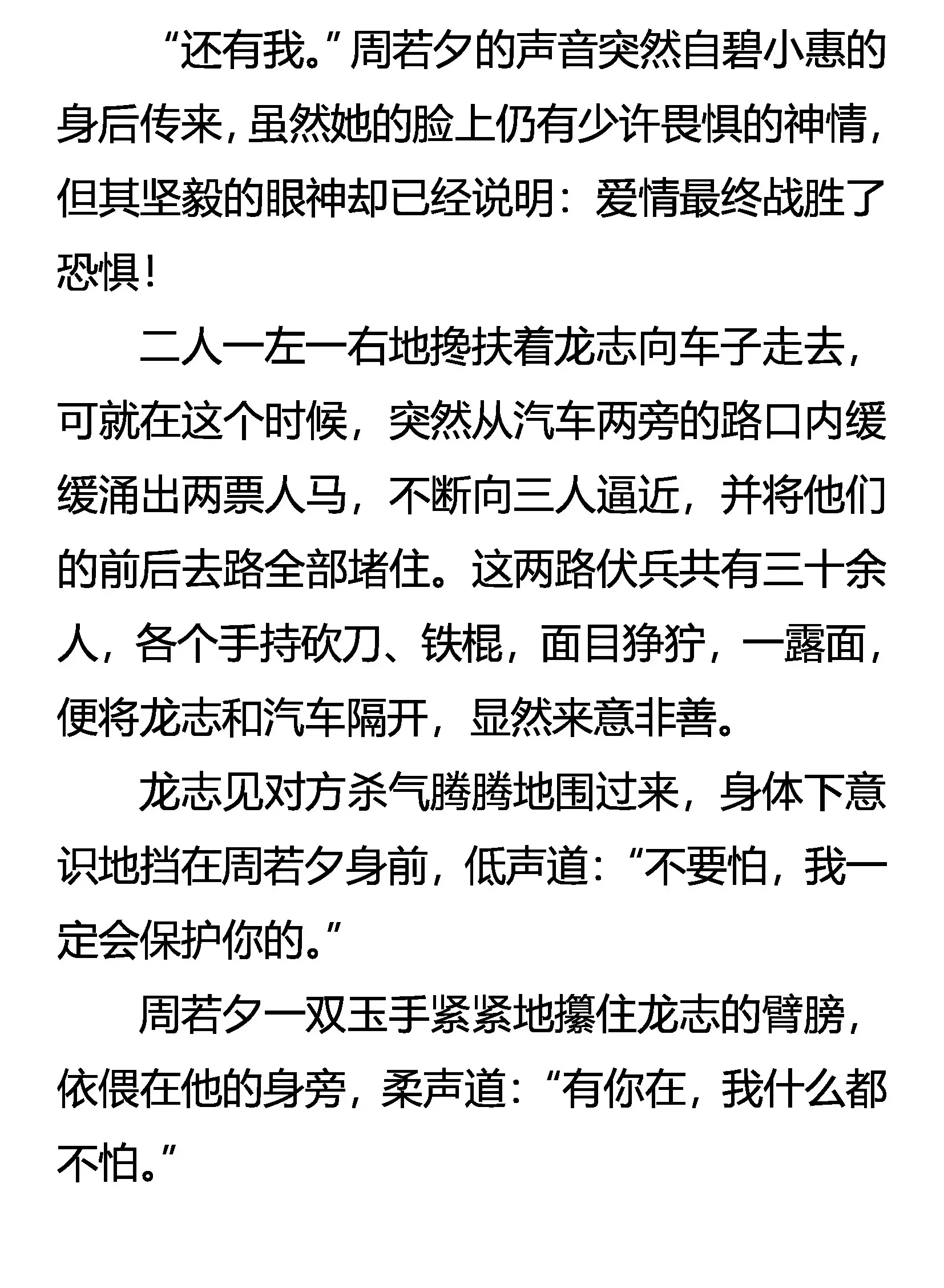 “还有我。”周若夕的声音突然自碧小惠的身后传来，虽然她的脸上仍有少许畏惧的神情，但其坚毅的眼神却已经说明：爱情最终战胜了恐惧！

二人一左一右地搀扶着龙志向车子走去，可就在这个时候，突然从汽车两旁的路口内缓缓涌出两票人马，不断向三人逼近，并将他们的前后去路全部堵住。这两路伏兵共有三十余人，各个手持砍刀、铁棍，面目狰狞，一露面，便将龙志和汽车隔开，显然来意非善。

龙志见对方杀气腾腾地围过来，身体下意识地挡在周若夕身前，低声道：“不要怕，我一定会保护你的。”

周若夕一双玉手紧紧地攥住龙志的臂膀，依偎在他的身旁，柔声道：“有你在，我什么都不怕。”